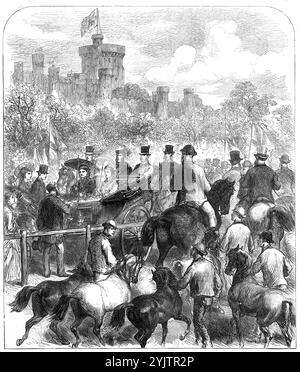 alamy - 2YJTR2P